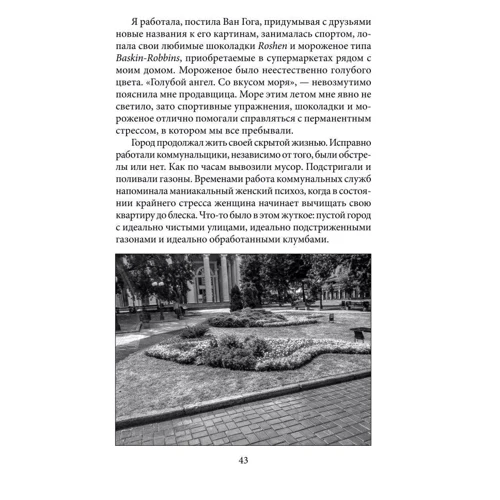 Я работала, постила Ван Гога, придумывая с друзьями новые названия к его картинам, занималась спортом, лопала свои любимые шоколадки Roshen и мороженое типа Baskin-Robbins, приобретаемые в супермаркетах рядом с моим домом. Мороженое было неестественно голубого цвета. «Голубой ангел. Со вкусом моря», — невозмутимо пояснила мне продавщица. Море этим летом мне явно не светило, зато спортивные упражнения, шоколадки и мороженое отлично помогали справляться с перманентным стрессом, в котором мы все пребывали.

Город продолжал жить своей скрытой жизнью. Исправно работали коммунальщики, независимо от того, были обстрелы или нет. Как по часам вывозили мусор. Подстригали и поливали газоны. Временами работа коммунальных служб напоминала маниакальный женский психоз, когда в состоянии крайнего стресса женщина начинает вычищать свою квартиру до блеска. Что-то было в этом жуткое: пустой город с идеально чистыми улицами, идеально подстриженными газонами и идеально обработанными клумбами.

43